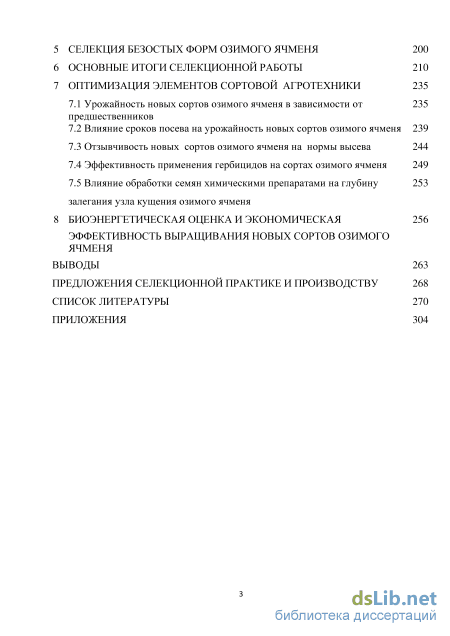 5 СЕЛЕКЦИЯ БЕЗОСТЫХ ФОРМ ОЗИМОГО ЯЧМЕНЯ 200
6 ОСНОВНЫЕ ИТОГИ СЕЛЕКЦИОННОЙ РАБОТЫ 210
7 ОПТИМИЗАЦИЯ ЭЛЕМЕНТОВ СОРТОВОЙ АГРОТЕХНИКИ 235
7.1 Урожайность новых сортов озимого ячменя в зависимости от предшественников 235
7.2 Влияние сроков посева на урожайность новых сортов озимого ячменя 239
7.3 Отзывчивость новых сортов озимого ячменя на нормы высева 244
7.4 Эффективность применения гербицидов на сортах озимого ячменя 249
7.5 Влияние обработки семян химическими препаратами на глубину залегания узла кущения озимого ячменя 253
8 БИОЭНЕРГЕТИЧЕСКАЯ ОЦЕНКА И ЭКОНОМИЧЕСКАЯ ЭФФЕКТИВНОСТЬ ВЫРАЩИВАНИЯ НОВЫХ СОРТОВ ОЗИМОГО ЯЧМЕНЯ 256
ВЫВОДЫ 263
ПРЕДЛОЖЕНИЯ СЕЛЕКЦИОННОЙ ПРАКТИКЕ И ПРОИЗВОДСТВУ 268
СПИСОК ЛИТЕРАТУРЫ 270
ПРИЛОЖЕНИЯ 304

3

dsLib.net
библиотека диссертаций